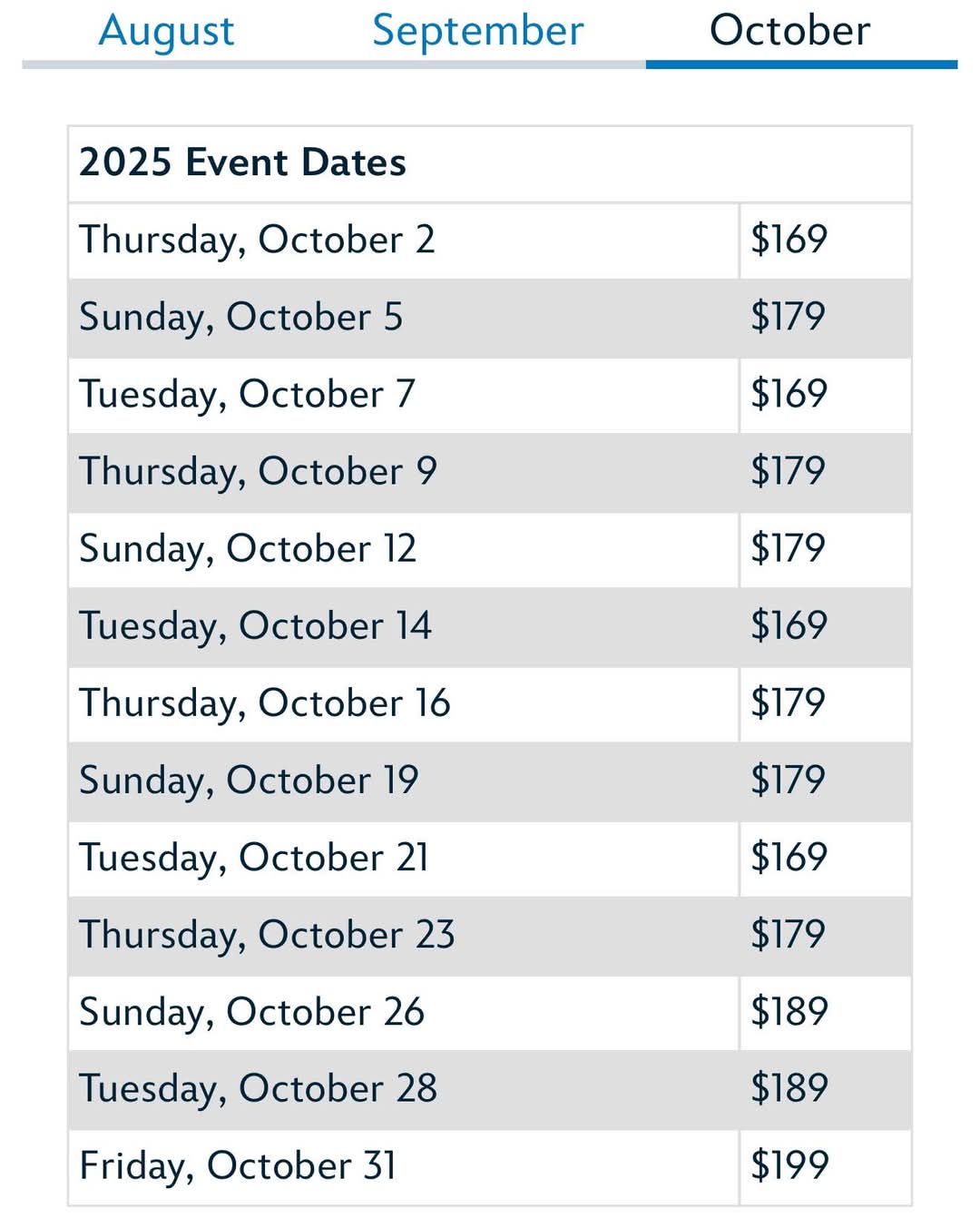 August September October

| 2025 Event Dates | |
|---|---|
| Thursday, October 2 | \$169 |
| Sunday, October 5 | \$179 |
| Tuesday, October 7 | \$169 |
| Thursday, October 9 | \$179 |
| Sunday, October 12 | \$179 |
| Tuesday, October 14 | \$169 |
| Thursday, October 16 | \$179 |
| Sunday, October 19 | \$179 |
| Tuesday, October 21 | \$169 |
| Thursday, October 23 | \$179 |
| Sunday, October 26 | \$189 |
| Tuesday, October 28 | \$189 |
| Friday, October 31 | \$199 |